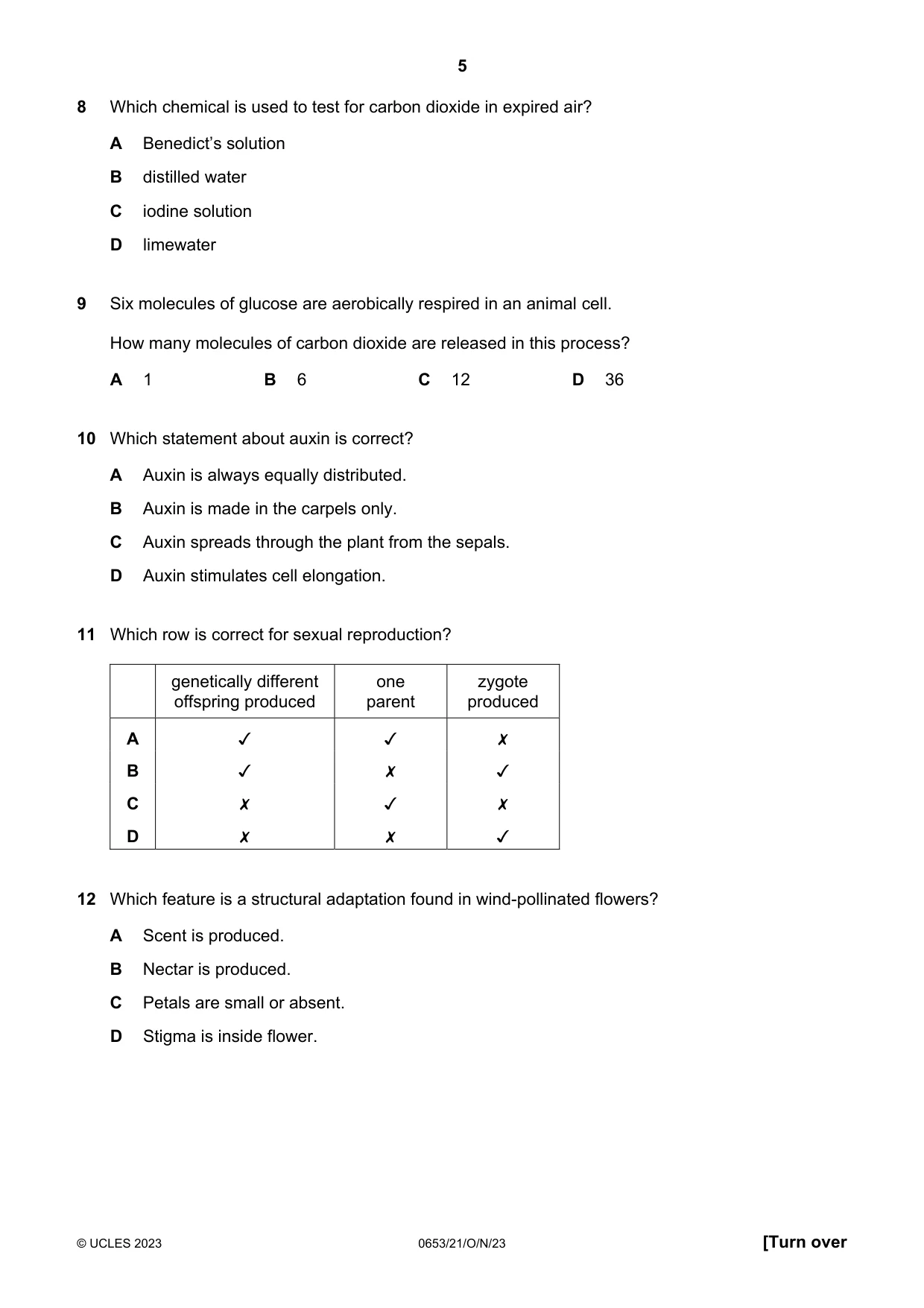 5

8 Which chemical is used to test for carbon dioxide in expired air?

A Benedict's solution

B distilled water

C iodine solution

D limewater

9 Six molecules of glucose are aerobically respired in an animal cell.

How many molecules of carbon dioxide are released in this process?

A 1  B 6  C 12  D 36

10 Which statement about auxin is correct?

A Auxin is always equally distributed.

B Auxin is made in the carpels only.

C Auxin spreads through the plant from the sepals.

D Auxin stimulates cell elongation.

11 Which row is correct for sexual reproduction?

| | genetically different offspring produced | one parent | zygote produced |
|---|---|---|---|
| A | ✓ | ✓ | ✗ |
| B | ✓ | ✗ | ✓ |
| C | ✗ | ✓ | ✗ |
| D | ✗ | ✗ | ✓ |

12 Which feature is a structural adaptation found in wind-pollinated flowers?

A Scent is produced.

B Nectar is produced.

C Petals are small or absent.

D Stigma is inside flower.

© UCLES 2023 0653/21/O/N/23 [Turn over